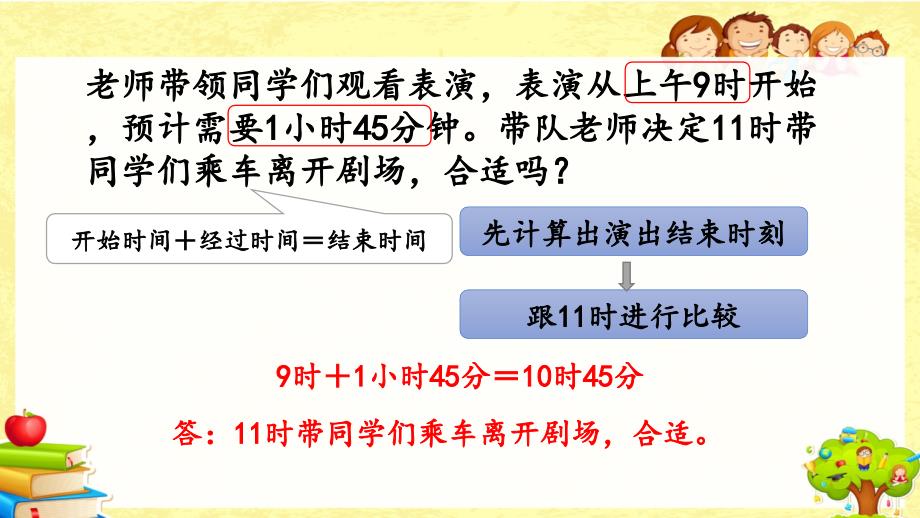 老师带领同学们观看表演，表演从上午9时开始，预计需要1小时45分钟。带队老师决定11时带同学们乘车离开剧场，合适吗？

开始时间＋经过时间＝结束时间

先计算出演出结束时刻

跟11时进行比较

9时＋1小时45分＝10时45分

答：11时带同学们乘车离开剧场，合适。